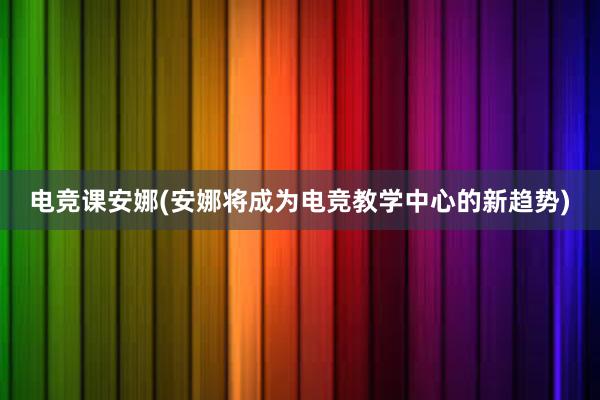 电竞课安娜(安娜将成为电竞教学中心的新趋势)